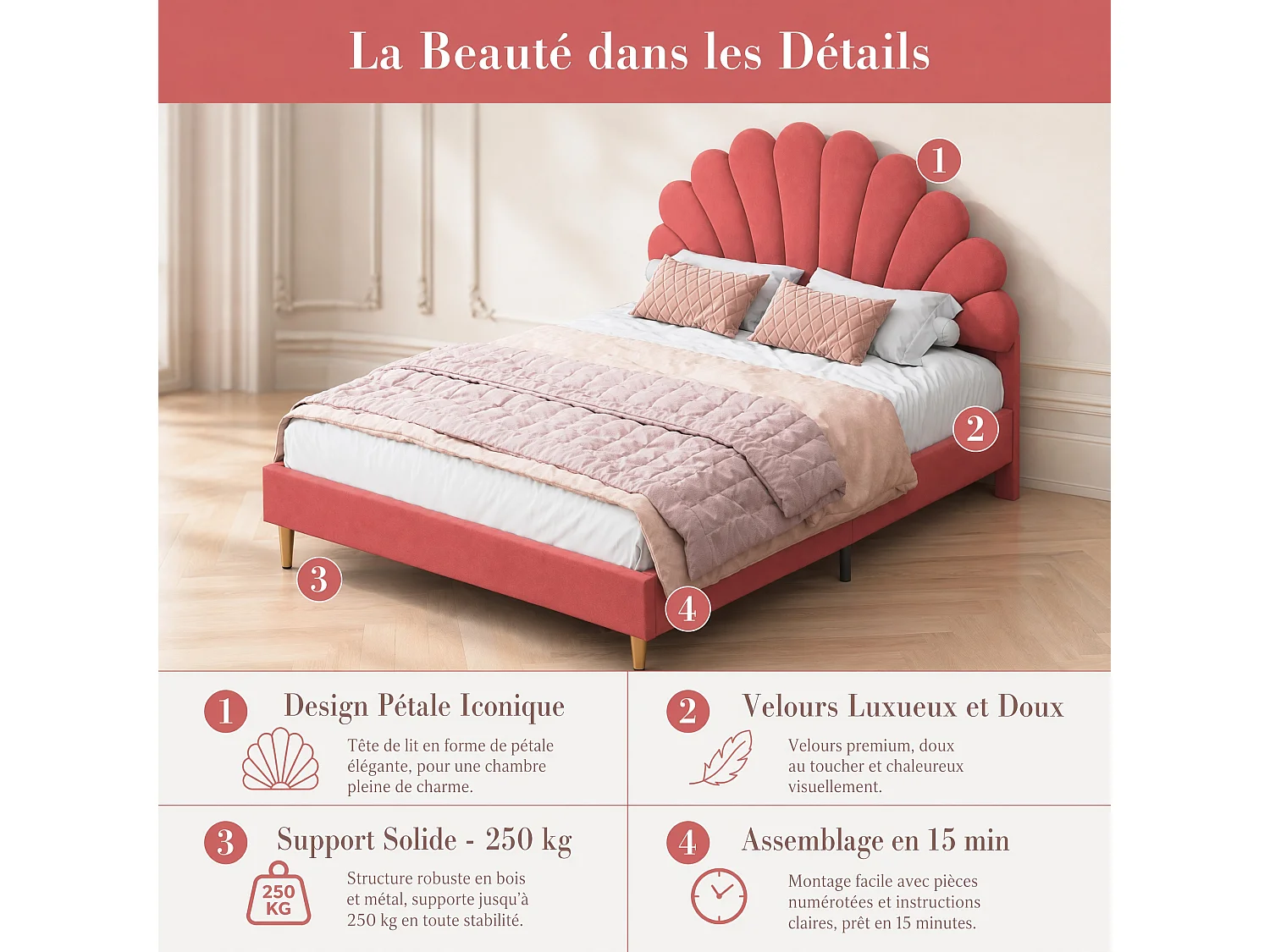 La Beauté dans les Détails

1

2

3

4

1 Design Pétale Iconique

Tête de lit en forme de pétale élégante, pour une chambre pleine de charme.

2 Velours Luxueux et Doux

Velours premium, doux au toucher et chaleureux visuellement.

3 Support Solide - 250 kg

250 KG

Structure robuste en bois et métal, supporte jusqu'à 250 kg en toute stabilité.

4 Assemblage en 15 min

Montage facile avec pièces numérotées et instructions claires, prêt en 15 minutes.